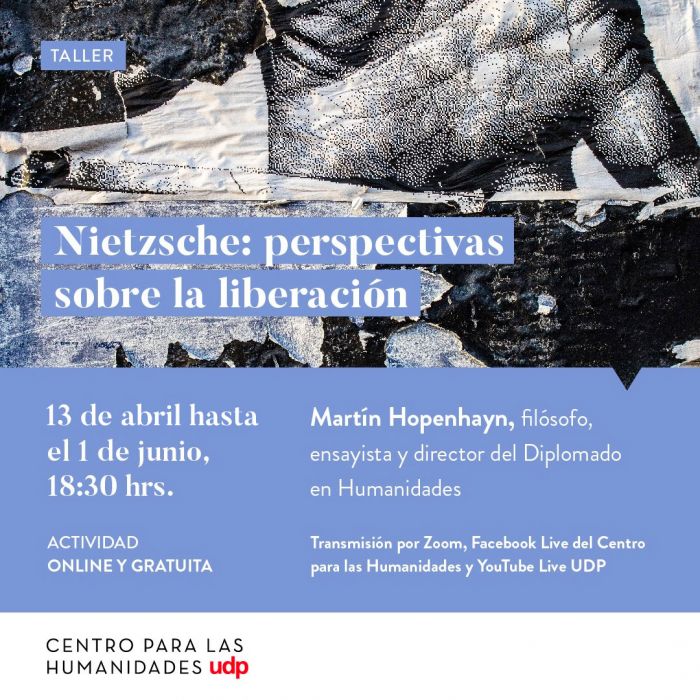 TALLER

Nietzsche: perspectivas sobre la liberación

13 de abril hasta el 1 de junio, 18:30 hrs.

ACTIVIDAD
ONLINE Y GRATUITA

Martín Hopenhayn, filósofo, ensayista y director del Diplomado en Humanidades

Transmisión por Zoom, Facebook Live del Centro para las Humanidades y YouTube Live UDP

CENTRO PARA LAS
HUMANIDADES udp